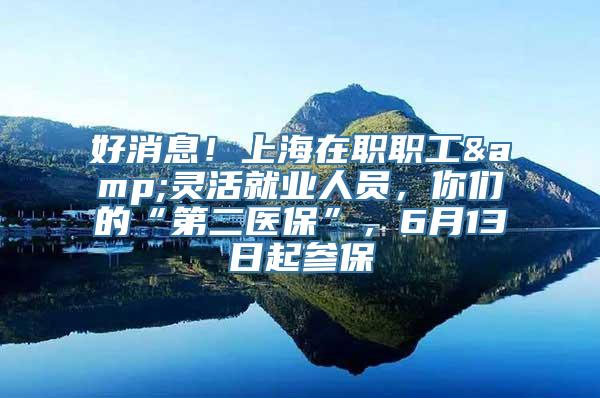 好消息！上海在职职工&amp;灵活就业人员，你们的“第二医保”，6月13日起参保